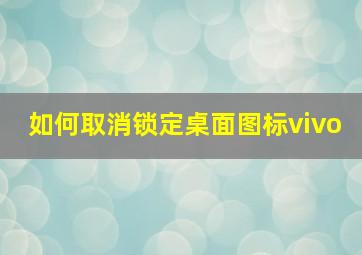 如何取消锁定桌面图标vivo